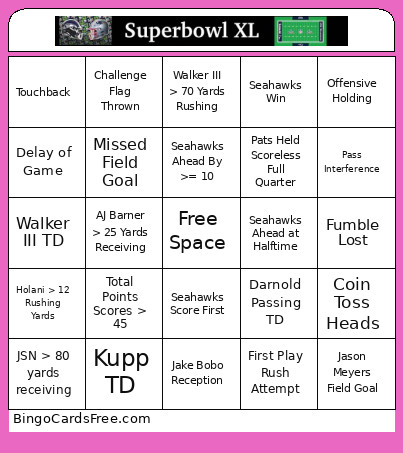 Superbowl XL

| Touchback | Challenge Flag Thrown | Walker III > 70 Yards Rushing | Seahawks Win | Offensive Holding |
|---|---|---|---|---|
| Delay of Game | Missed Field Goal | Seahawks Ahead By >= 10 | Pats Held Scoreless Full Quarter | Pass Interference |
| Walker III TD | AJ Barner > 25 Yards Receiving | Free Space | Seahawks Ahead at Halftime | Fumble Lost |
| Holani > 12 Rushing Yards | Total Points Scores > 45 | Seahawks Score First | Darnold Passing TD | Coin Toss Heads |
| JSN > 80 yards receiving | Kupp TD | Jake Bobo Reception | First Play Rush Attempt | Jason Meyers Field Goal |

BingoCardsFree.com